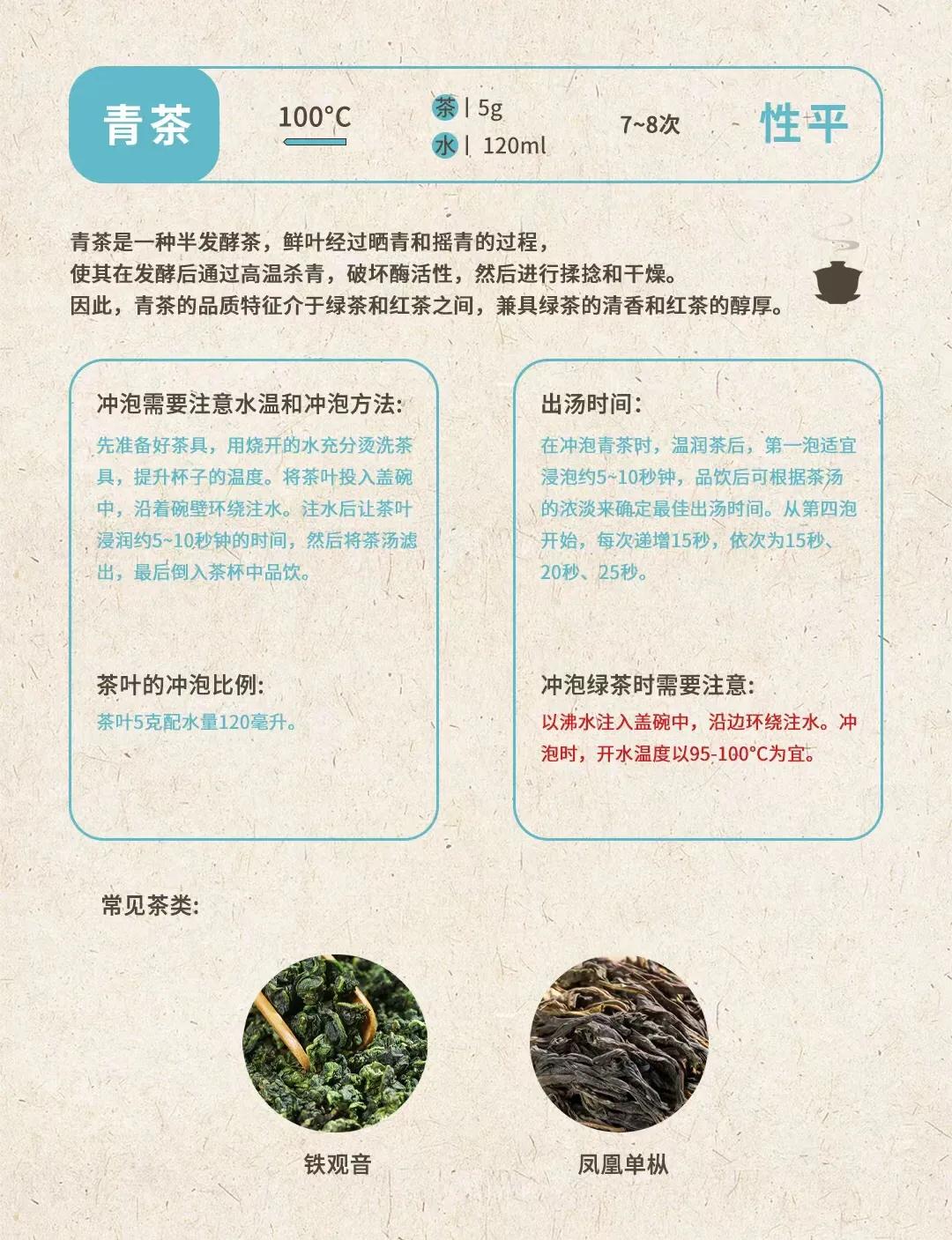 青茶

100°C

茶 | 5g
水 | 120ml

7~8次

性平

青茶是一种半发酵茶，鲜叶经过晒青和摇青的过程，
使其在发酵后通过高温杀青，破坏酶活性，然后进行揉捻和干燥。
因此，青茶的品质特征介于绿茶和红茶之间，兼具绿茶的清香和红茶的醇厚。

冲泡需要注意水温和冲泡方法:
先准备好茶具，用烧开的水充分烫洗茶具，提升杯子的温度。将茶叶投入盖碗中，沿着碗壁环绕注水。注水后让茶叶浸润约5~10秒钟的时间，然后将茶汤滤出，最后倒入茶杯中品饮。

茶叶的冲泡比例:
茶叶5克配水量120毫升。

出汤时间:
在冲泡青茶时，温润茶后，第一泡适宜浸泡约5~10秒钟，品饮后可根据茶汤的浓淡来确定最佳出汤时间。从第四泡开始，每次递增15秒，依次为15秒、20秒、25秒。

冲泡绿茶时需要注意:
以沸水注入盖碗中，沿边环绕注水。冲泡时，开水温度以95-100°C为宜。

常见茶类:

铁观音

凤凰单枞